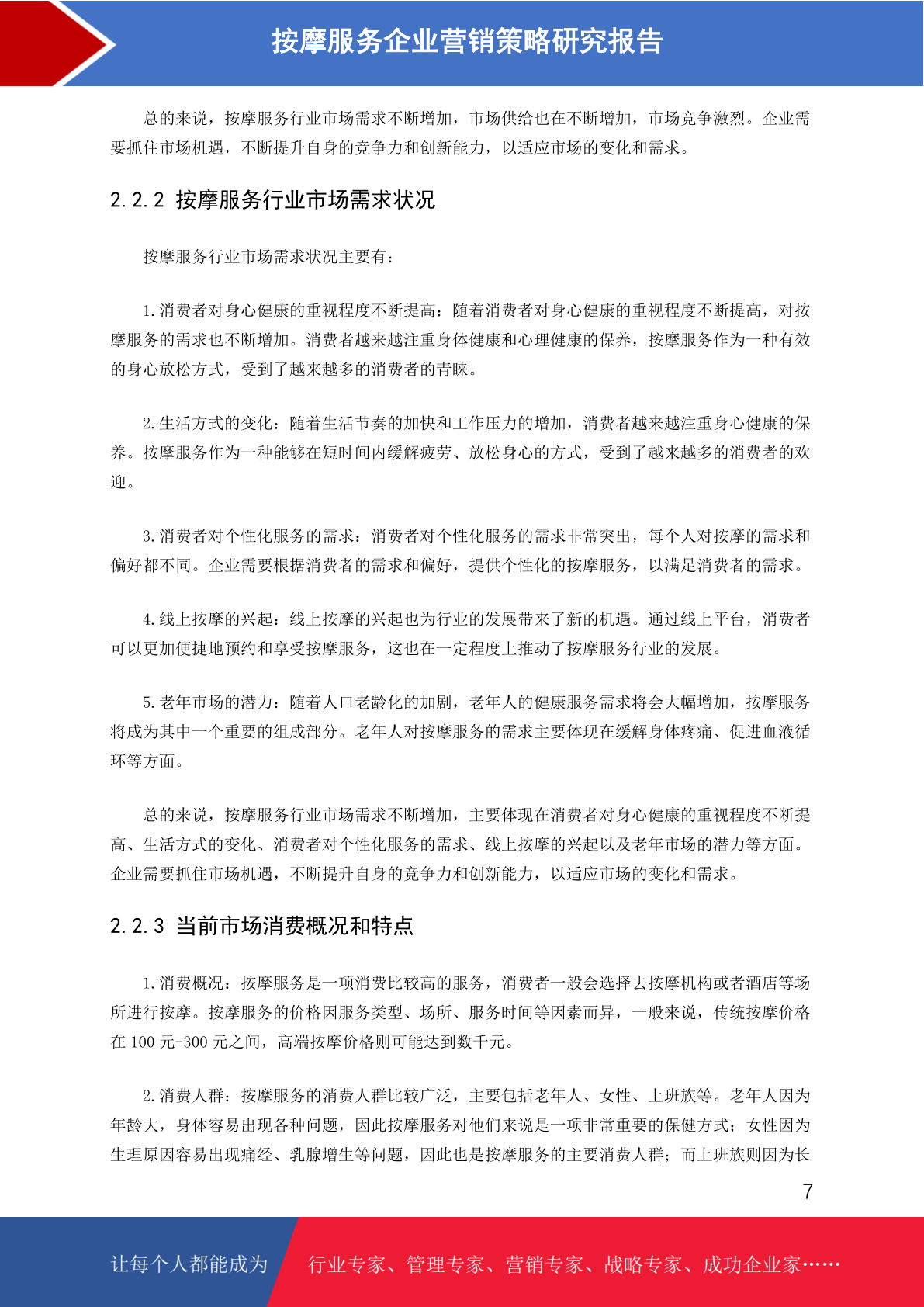 按摩服务企业营销策略研究报告

总的来说，按摩服务行业市场需求不断增加，市场供给也在不断增加，市场竞争激烈。企业需要抓住市场机遇，不断提升自身的竞争力和创新能力，以适应市场的变化和需求。

2.2.2 按摩服务行业市场需求状况

按摩服务行业市场需求状况主要有：

1.消费者对身心健康的重视程度不断提高：随着消费者对身心健康的重视程度不断提高，对按摩服务的需求也不断增加。消费者越来越注重身体健康和心理健康的保养，按摩服务作为一种有效的身心放松方式，受到了越来越多的消费者的青睐。

2.生活方式的变化：随着生活节奏的加快和工作压力的增加，消费者越来越注重身心健康的保养。按摩服务作为一种能够在短时间内缓解疲劳、放松身心的方式，受到了越来越多的消费者的欢迎。

3.消费者对个性化服务的需求：消费者对个性化服务的需求非常突出，每个人对按摩的需求和偏好都不同。企业需要根据消费者的需求和偏好，提供个性化的按摩服务，以满足消费者的需求。

4.线上按摩的兴起：线上按摩的兴起也为行业的发展带来了新的机遇。通过线上平台，消费者可以更加便捷地预约和享受按摩服务，这也在一定程度上推动了按摩服务行业的发展。

5.老年市场的潜力：随着人口老龄化的加剧，老年人的健康服务需求将会大幅增加，按摩服务将成为其中一个重要的组成部分。老年人对按摩服务的需求主要体现在缓解身体疼痛、促进血液循环等方面。

总的来说，按摩服务行业市场需求不断增加，主要体现在消费者对身心健康的重视程度不断提高、生活方式的变化、消费者对个性化服务的需求、线上按摩的兴起以及老年市场的潜力等方面。企业需要抓住市场机遇，不断提升自身的竞争力和创新能力，以适应市场的变化和需求。

2.2.3 当前市场消费概况和特点

1.消费概况：按摩服务是一项消费比较高的服务，消费者一般会选择去按摩机构或者酒店等场所进行按摩。按摩服务的价格因服务类型、场所、服务时间等因素而异，一般来说，传统按摩价格在 100 元-300 元之间，高端按摩价格则可能达到数千元。

2.消费人群：按摩服务的消费人群比较广泛，主要包括老年人、女性、上班族等。老年人因为年龄大，身体容易出现各种问题，因此按摩服务对他们来说是一项非常重要的保健方式；女性因为生理原因容易出现痛经、乳腺增生等问题，因此也是按摩服务的主要消费人群；而上班族则因为长

7

让每个人都能成为 行业专家、管理专家、营销专家、战略专家、成功企业家……